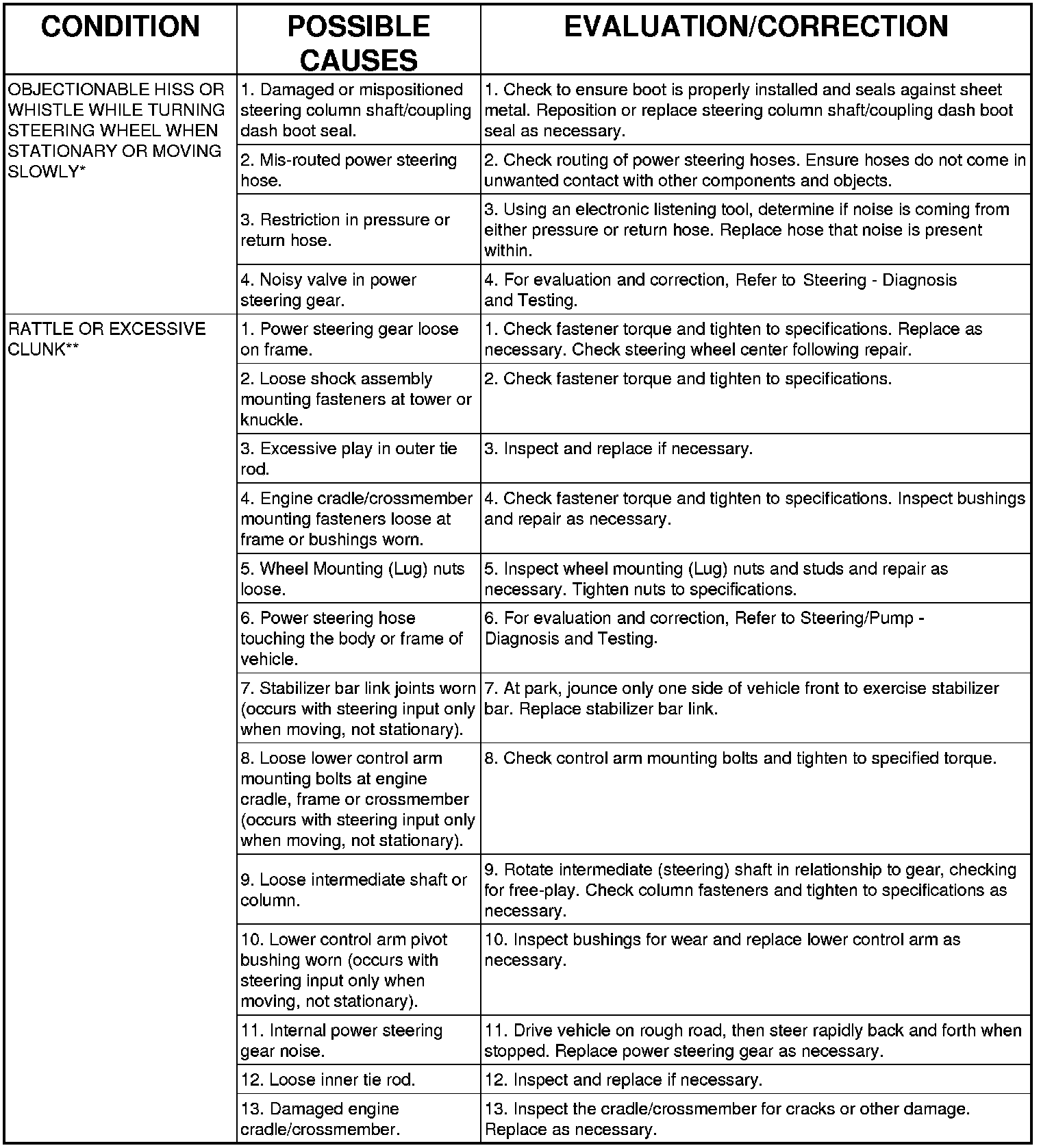 | CONDITION | POSSIBLE CAUSES | EVALUATION/CORRECTION |
|---|---|---|
| OBJECTIONABLE HISS OR WHISTLE WHILE TURNING STEERING WHEEL WHEN STATIONARY OR MOVING SLOWLY* | 1. Damaged or mispositioned steering column shaft/coupling dash boot seal. | 1. Check to ensure boot is properly installed and seals against sheet metal. Reposition or replace steering column shaft/coupling dash boot seal as necessary. |
| | 2. Mis-routed power steering hose. | 2. Check routing of power steering hoses. Ensure hoses do not come in unwanted contact with other components and objects. |
| | 3. Restriction in pressure or return hose. | 3. Using an electronic listening tool, determine if noise is coming from either pressure or return hose. Replace hose that noise is present within. |
| | 4. Noisy valve in power steering gear. | 4. For evaluation and correction, Refer to Steering - Diagnosis and Testing. |
| RATTLE OR EXCESSIVE CLUNK** | 1. Power steering gear loose on frame. | 1. Check fastener torque and tighten to specifications. Replace as necessary. Check steering wheel center following repair. |
| | 2. Loose shock assembly mounting fasteners at tower or knuckle. | 2. Check fastener torque and tighten to specifications. |
| | 3. Excessive play in outer tie rod. | 3. Inspect and replace if necessary. |
| | 4. Engine cradle/crossmember mounting fasteners loose at frame or bushings worn. | 4. Check fastener torque and tighten to specifications. Inspect bushings and repair as necessary. |
| | 5. Wheel Mounting (Lug) nuts loose. | 5. Inspect wheel mounting (Lug) nuts and studs and repair as necessary. Tighten nuts to specifications. |
| | 6. Power steering hose touching the body or frame of vehicle. | 6. For evaluation and correction, Refer to Steering/Pump - Diagnosis and Testing. |
| | 7. Stabilizer bar link joints worn (occurs with steering input only when moving, not stationary). | 7. At park, jounce only one side of vehicle front to exercise stabilizer bar. Replace stabilizer bar link. |
| | 8. Loose lower control arm mounting bolts at engine cradle, frame or crossmember (occurs with steering input only when moving, not stationary). | 8. Check control arm mounting bolts and tighten to specified torque. |
| | 9. Loose intermediate shaft or column. | 9. Rotate intermediate (steering) shaft in relationship to gear, checking for free-play. Check column fasteners and tighten to specifications as necessary. |
| | 10. Lower control arm pivot bushing worn (occurs with steering input only when moving, not stationary). | 10. Inspect bushings for wear and replace lower control arm as necessary. |
| | 11. Internal power steering gear noise. | 11. Drive vehicle on rough road, then steer rapidly back and forth when stopped. Replace power steering gear as necessary. |
| | 12. Loose inner tie rod. | 12. Inspect and replace if necessary. |
| | 13. Damaged engine cradle/crossmember. | 13. Inspect the cradle/crossmember for cracks or other damage. Replace as necessary. |